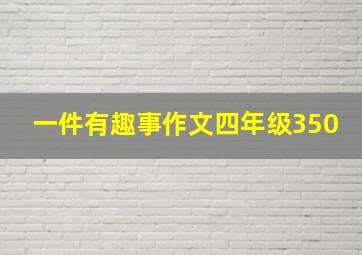 一件有趣事作文四年级350